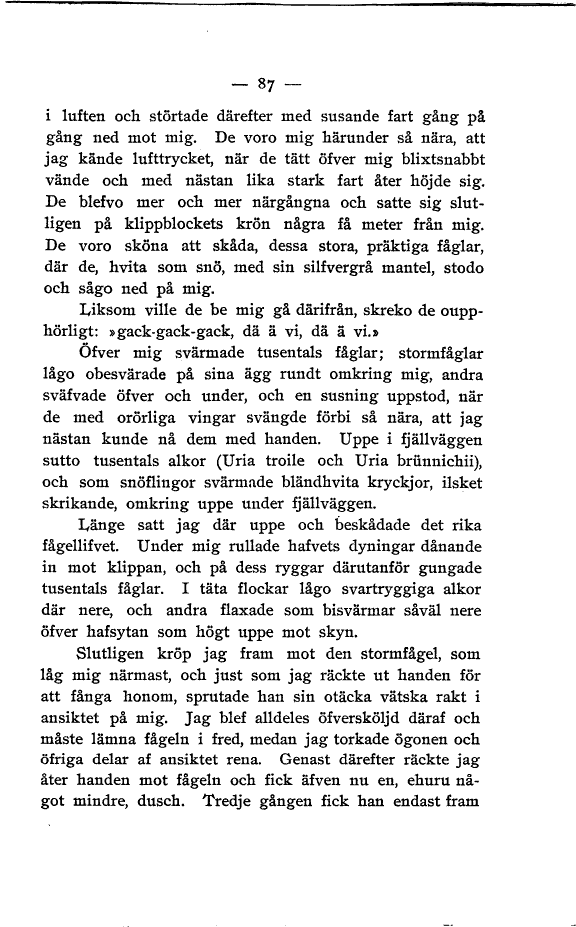 — 87 —

i luften och störtade därefter med susande fart gång på gång ned mot mig. De voro mig härunder så nära, att jag kände lufttrycket, när de tätt öfver mig blixtsnabbt vände och med nästan lika stark fart åter höjde sig. De blefvo mer och mer närgångna och satte sig slutligen på klippblockets krön några få meter från mig. De voro sköna att skåda, dessa stora, präktiga fåglar, där de, hvita som snö, med sin silfvergrå mantel, stodo och sågo ned på mig.

Liksom ville de be mig gå därifrån, skreko de oupphörligt: »gack-gack-gack, dä ä vi, dä ä vi.»

Öfver mig svärmade tusentals fåglar; stormfåglar lågo obesvärade på sina ägg rundt omkring mig, andra sväfvade öfver och under, och en susning uppstod, när de med orörliga vingar svängde förbi så nära, att jag nästan kunde nå dem med handen. Uppe i fjällväggen sutto tusentals alkor (Uria troile och Uria brünnichii), och som snöflingor svärmade bländhvita kryckjor, ilsket skrikande, omkring uppe under fjällväggen.

Länge satt jag där uppe och beskådade det rika fågellifvet. Under mig rullade hafvets dyningar dånande in mot klippan, och på dess ryggar därutanför gungade tusentals fåglar. I täta flockar lågo svartryggiga alkor där nere, och andra flaxade som bisvärmar såväl nere öfver hafsytan som högt uppe mot skyn.

Slutligen kröp jag fram mot den stormfågel, som låg mig närmast, och just som jag räckte ut handen för att fånga honom, sprutade han sin otäcka vätska rakt i ansiktet på mig. Jag blef alldeles öfversköljd däraf och måste lämna fågeln i fred, medan jag torkade ögonen och öfriga delar af ansiktet rena. Genast därefter räckte jag åter handen mot fågeln och fick äfven nu en, ehuru något mindre, dusch. Tredje gången fick han endast fram